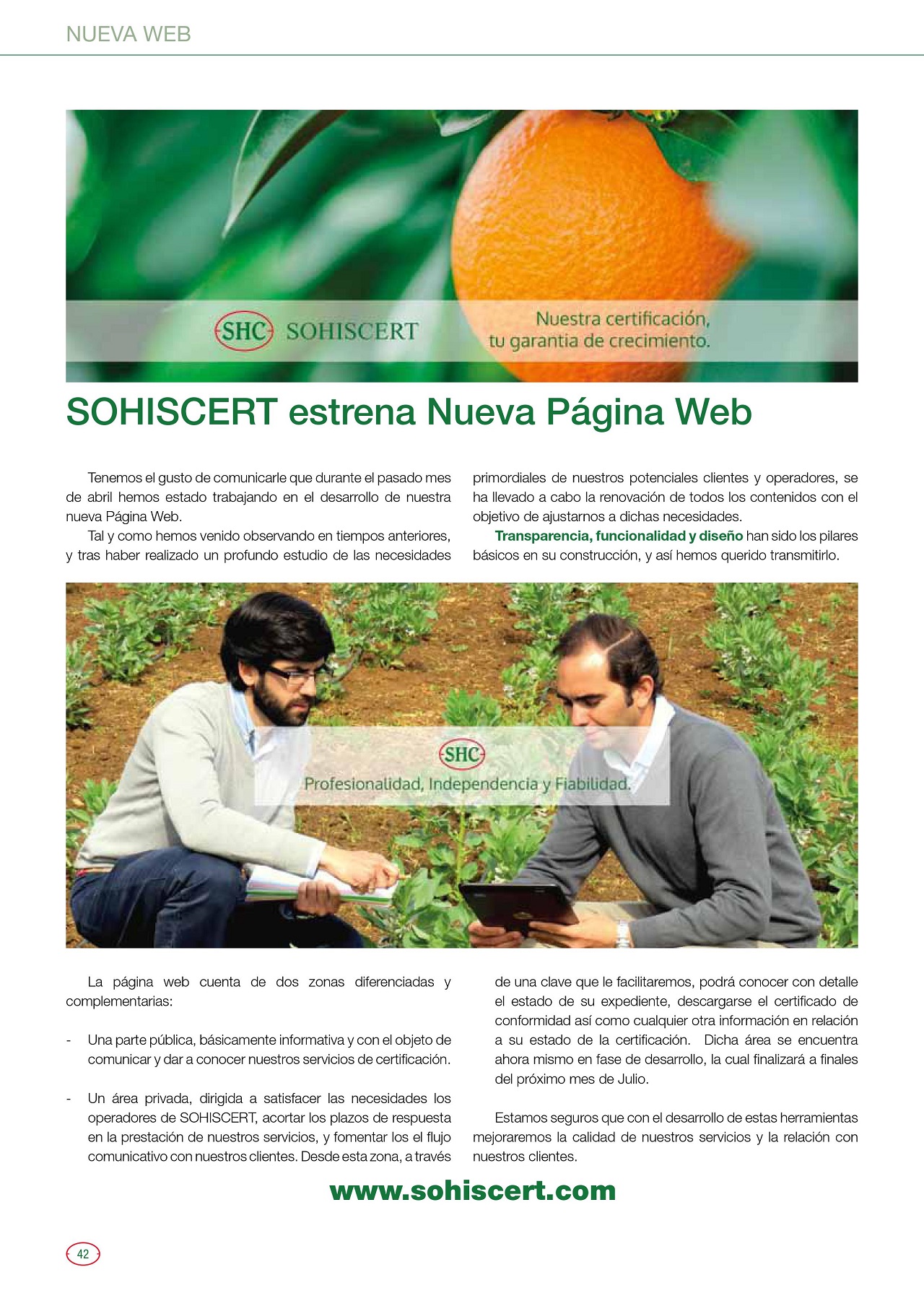 NUEVA WEB

SHC SOHISCERT

Nuestra certificación, tu garantia de crecimiento.

SOHISCERT estrena Nueva Página Web

Tenemos el gusto de comunicarle que durante el pasado mes de abril hemos estado trabajando en el desarrollo de nuestra nueva Página Web.

Tal y como hemos venido observando en tiempos anteriores, y tras haber realizado un profundo estudio de las necesidades primordiales de nuestros potenciales clientes y operadores, se ha llevado a cabo la renovación de todos los contenidos con el objetivo de ajustarnos a dichas necesidades.

Transparencia, funcionalidad y diseño han sido los pilares básicos en su construcción, y así hemos querido transmitirlo.

SHC

Profesionalidad, Independencia y Fiabilidad.

La página web cuenta de dos zonas diferenciadas y complementarias:

- Una parte pública, básicamente informativa y con el objeto de comunicar y dar a conocer nuestros servicios de certificación.

- Un área privada, dirigida a satisfacer las necesidades los operadores de SOHISCERT, acortar los plazos de respuesta en la prestación de nuestros servicios, y fomentar los el flujo comunicativo con nuestros clientes. Desde esta zona, a través de una clave que le facilitaremos, podrá conocer con detalle el estado de su expediente, descargarse el certificado de conformidad así como cualquier otra información en relación a su estado de la certificación. Dicha área se encuentra ahora mismo en fase de desarrollo, la cual finalizará a finales del próximo mes de Julio.

Estamos seguros que con el desarrollo de estas herramientas mejoraremos la calidad de nuestros servicios y la relación con nuestros clientes.

www.sohiscert.com

42